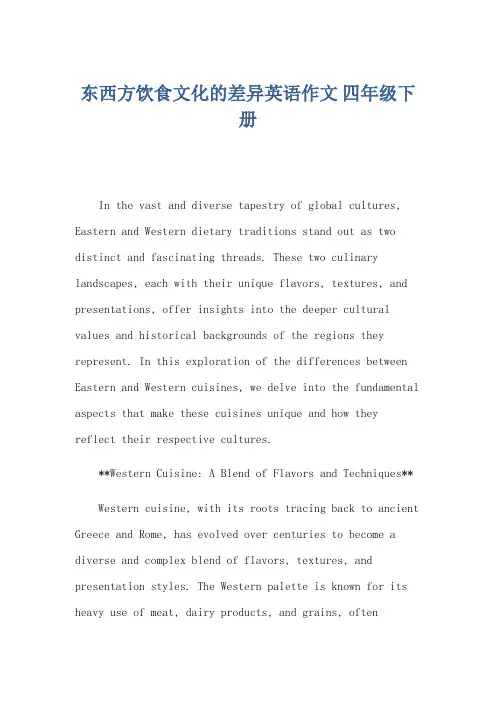 东西方饮食文化的差异英语作文 四年级下册

In the vast and diverse tapestry of global cultures, Eastern and Western dietary traditions stand out as two distinct and fascinating threads. These two culinary landscapes, each with their unique flavors, textures, and presentations, offer insights into the deeper cultural values and historical backgrounds of the regions they represent. In this exploration of the differences between Eastern and Western cuisines, we delve into the fundamental aspects that make these cuisines unique and how they reflect their respective cultures.

**Western Cuisine: A Blend of Flavors and Techniques**

Western cuisine, with its roots tracing back to ancient Greece and Rome, has evolved over centuries to become a diverse and complex blend of flavors, textures, and presentation styles. The Western palette is known for its heavy use of meat, dairy products, and grains, often